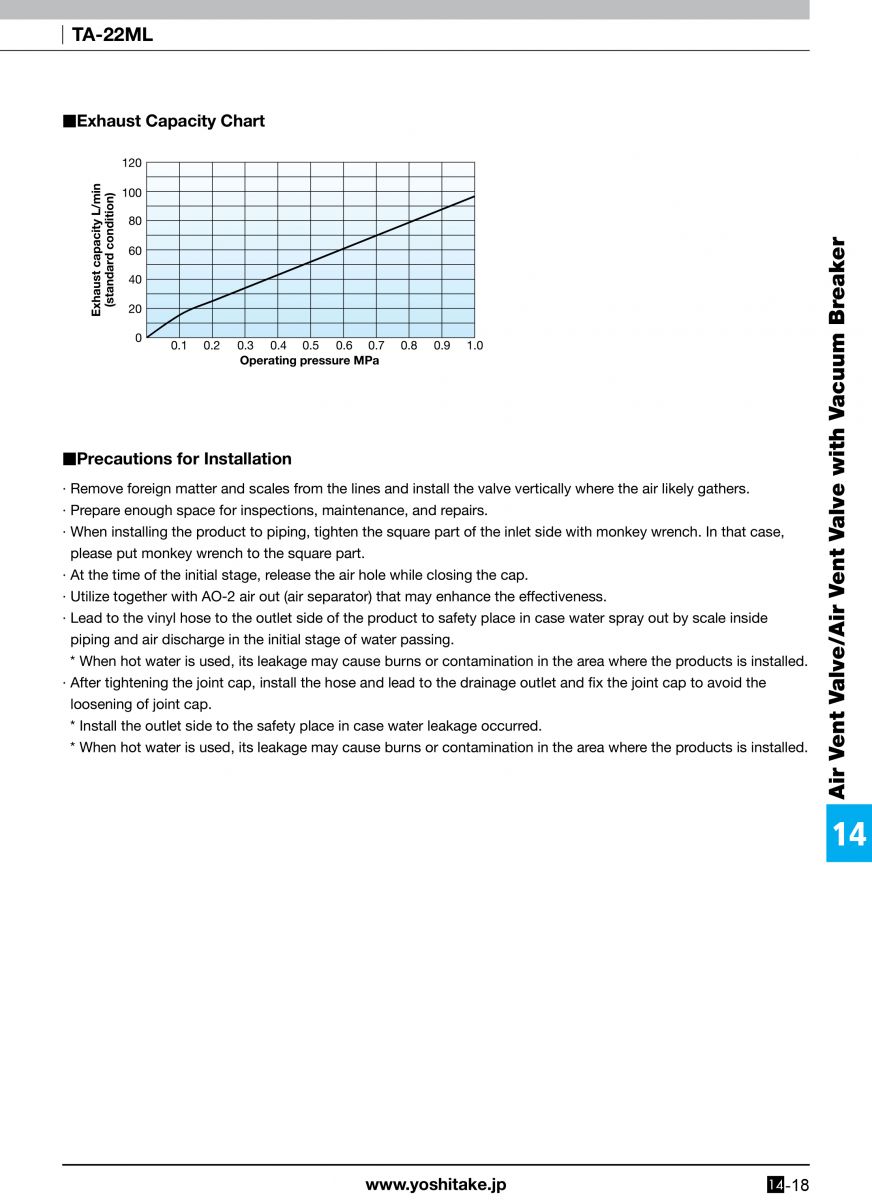 TA-22ML

■Exhaust Capacity Chart

Exhaust capacity L/min (standard condition)

120
100
80
60
40
20
0

0.1 0.2 0.3 0.4 0.5 0.6 0.7 0.8 0.9 1.0
Operating pressure MPa

■Precautions for Installation

· Remove foreign matter and scales from the lines and install the valve vertically where the air likely gathers.
· Prepare enough space for inspections, maintenance, and repairs.
· When installing the product to piping, tighten the square part of the inlet side with monkey wrench. In that case, please put monkey wrench to the square part.
· At the time of the initial stage, release the air hole while closing the cap.
· Utilize together with AO-2 air out (air separator) that may enhance the effectiveness.
· Lead to the vinyl hose to the outlet side of the product to safety place in case water spray out by scale inside piping and air discharge in the initial stage of water passing.
* When hot water is used, its leakage may cause burns or contamination in the area where the products is installed.
· After tightening the joint cap, install the hose and lead to the drainage outlet and fix the joint cap to avoid the loosening of joint cap.
* Install the outlet side to the safety place in case water leakage occurred.
* When hot water is used, its leakage may cause burns or contamination in the area where the products is installed.

Air Vent Valve/Air Vent Valve with Vacuum Breaker

14

www.yoshitake.jp

14-18